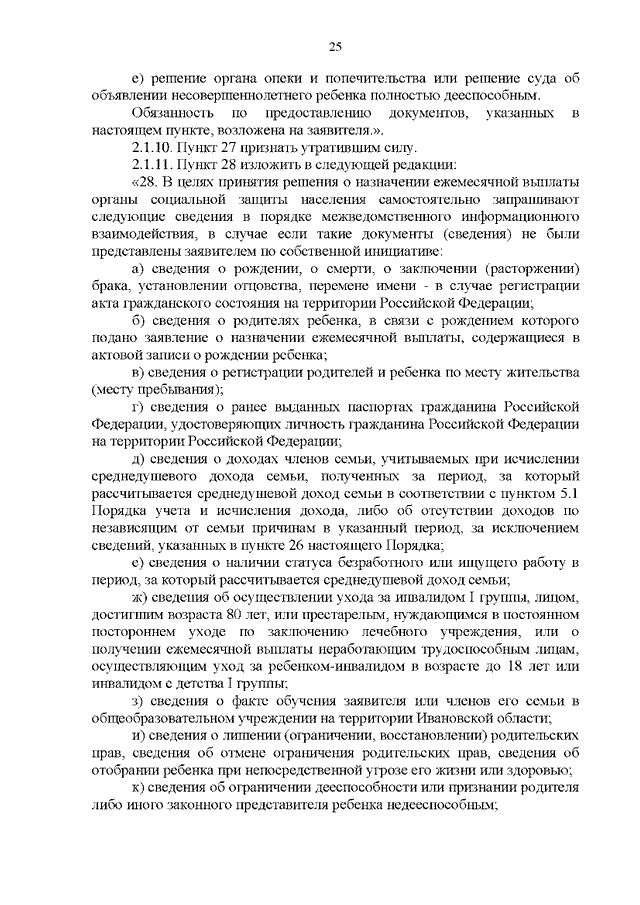 25

е) решение органа опеки и попечительства или решение суда об объявлении несовершеннолетнего ребенка полностью дееспособным.

Обязанность по предоставлению документов, указанных в настоящем пункте, возложена на заявителя.».

2.1.10. Пункт 27 признать утратившим силу.

2.1.11. Пункт 28 изложить в следующей редакции:

«28. В целях принятия решения о назначении ежемесячной выплаты органы социальной защиты населения самостоятельно запрашивают следующие сведения в порядке межведомственного информационного взаимодействия, в случае если такие документы (сведения) не были представлены заявителем по собственной инициативе:

а) сведения о рождении, о смерти, о заключении (расторжении) брака, установлении отцовства, перемене имени - в случае регистрации акта гражданского состояния на территории Российской Федерации;

б) сведения о родителях ребенка, в связи с рождением которого подано заявление о назначении ежемесячной выплаты, содержащиеся в актовой записи о рождении ребенка;

в) сведения о регистрации родителей и ребенка по месту жительства (месту пребывания);

г) сведения о ранее выданных паспортах гражданина Российской Федерации, удостоверяющих личность гражданина Российской Федерации на территории Российской Федерации;

д) сведения о доходах членов семьи, учитываемых при исчислении среднедушевого дохода семьи, полученных за период, за который рассчитывается среднедушевой доход семьи в соответствии с пунктом 5.1 Порядка учета и исчисления дохода, либо об отсутствии доходов по независящим от семьи причинам в указанный период, за исключением сведений, указанных в пункте 26 настоящего Порядка;

е) сведения о наличии статуса безработного или ищущего работу в период, за который рассчитывается среднедушевой доход семьи;

ж) сведения об осуществлении ухода за инвалидом I группы, лицом, достигшим возраста 80 лет, или престарелым, нуждающимся в постоянном постороннем уходе по заключению лечебного учреждения, или о получении ежемесячной выплаты неработающим трудоспособным лицам, осуществляющим уход за ребенком-инвалидом в возрасте до 18 лет или инвалидом с детства I группы;

з) сведения о факте обучения заявителя или членов его семьи в общеобразовательном учреждении на территории Ивановской области;

и) сведения о лишении (ограничении, восстановлении) родительских прав, сведения об отмене ограничения родительских прав, сведения об отобрании ребенка при непосредственной угрозе его жизни или здоровью;

к) сведения об ограничении дееспособности или признании родителя либо иного законного представителя ребенка недееспособным;